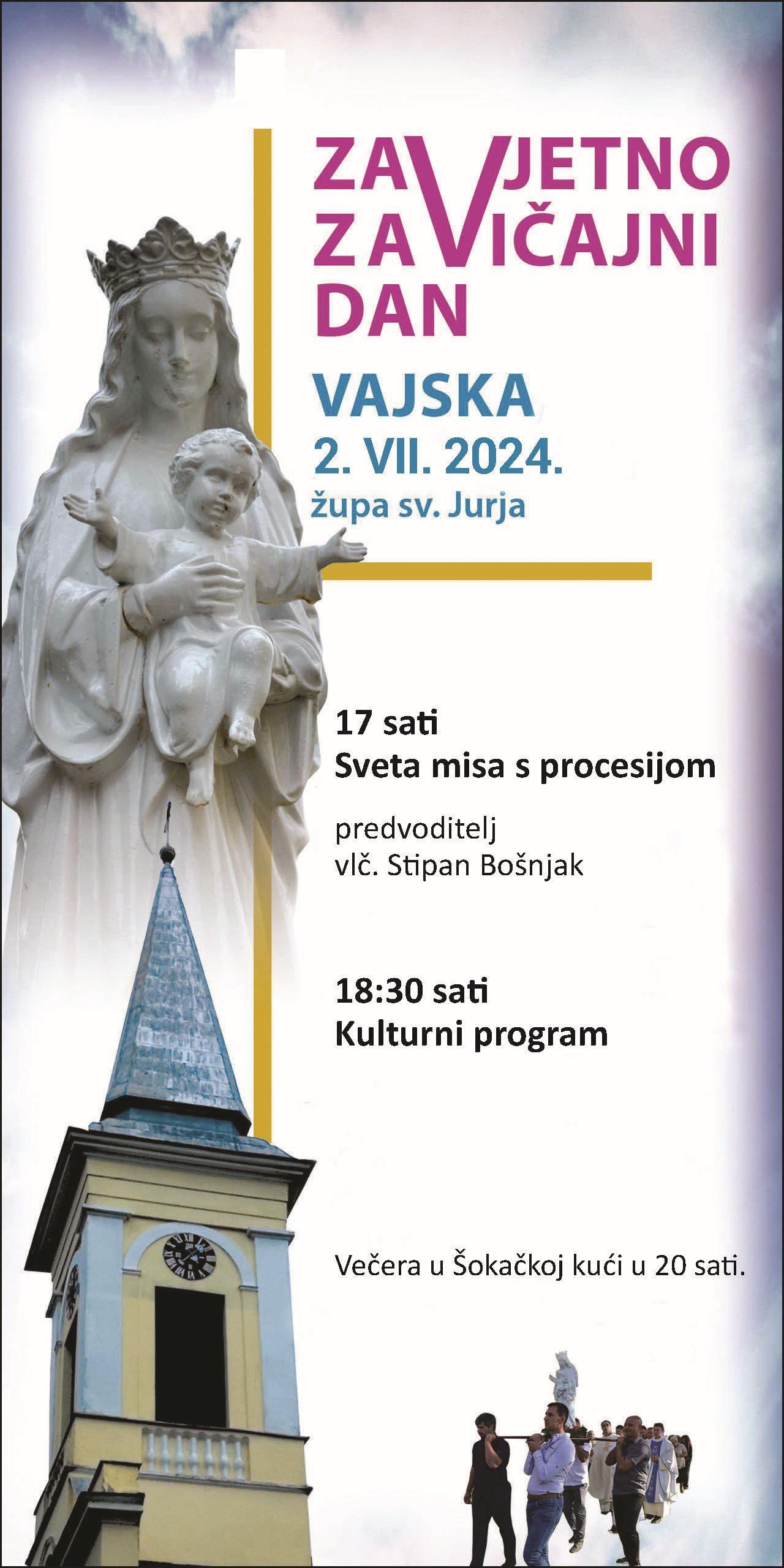 ZAVJETNO
ZAVIČAJNI
DAN

VAJSKA
2. VII. 2024.
župa sv. Jurja

17 sati
Sveta misa s procesijom

predvoditelj
vlč. Stipan Bošnjak

18:30 sati
Kulturni program

Večera u Šokačkoj kući u 20 sati.